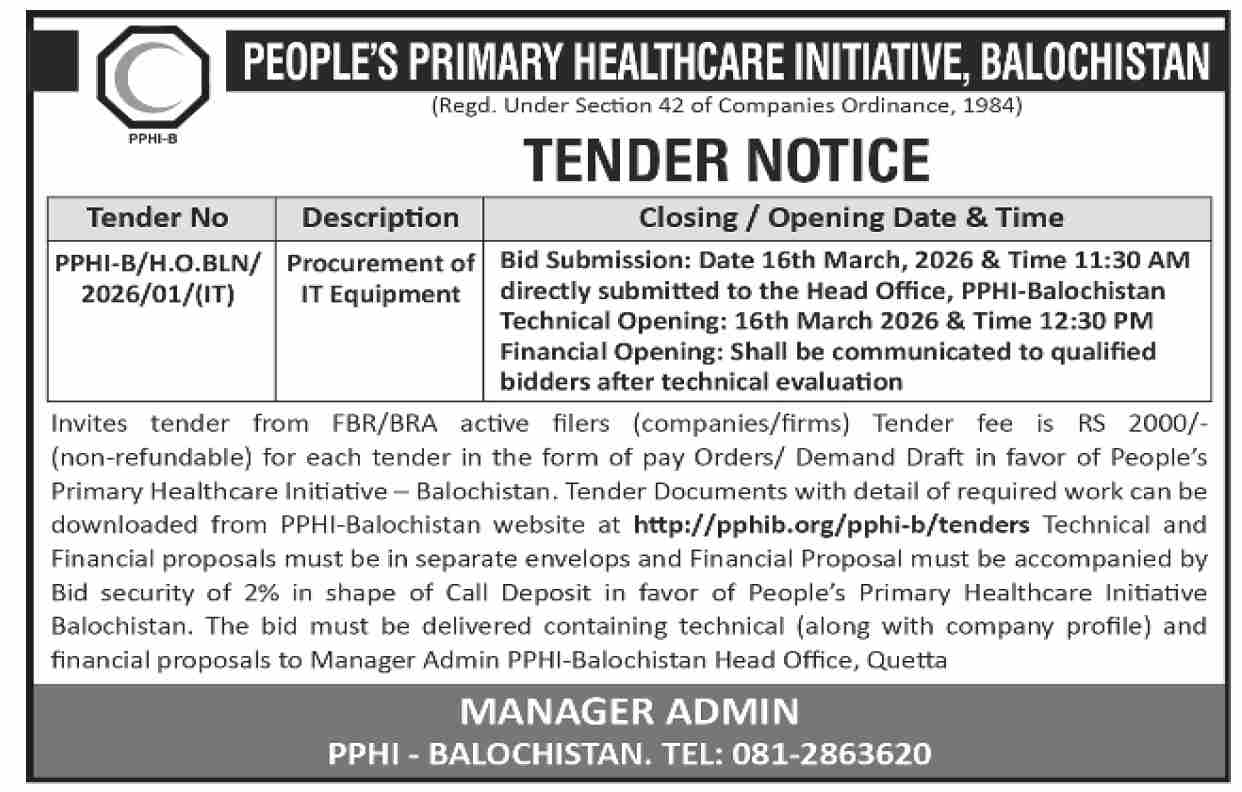 PPHI-B

PEOPLE'S PRIMARY HEALTHCARE INITIATIVE, BALOCHISTAN

(Regd. Under Section 42 of Companies Ordinance, 1984)

TENDER NOTICE

| Tender No | Description | Closing / Opening Date & Time |
|---|---|---|
| PPHI-B/H.O.BLN/ 2026/01/(IT) | Procurement of IT Equipment | Bid Submission: Date 16th March, 2026 & Time 11:30 AM directly submitted to the Head Office, PPHI-Balochistan Technical Opening: 16th March 2026 & Time 12:30 PM Financial Opening: Shall be communicated to qualified bidders after technical evaluation |

Invites tender from FBR/BRA active filers (companies/firms) Tender fee is RS 2000/- (non-refundable) for each tender in the form of pay Orders/ Demand Draft in favor of People's Primary Healthcare Initiative – Balochistan. Tender Documents with detail of required work can be downloaded from PPHI-Balochistan website at http://pphib.org/pphi-b/tenders Technical and Financial proposals must be in separate envelops and Financial Proposal must be accompanied by Bid security of 2% in shape of Call Deposit in favor of People's Primary Healthcare Initiative Balochistan. The bid must be delivered containing technical (along with company profile) and financial proposals to Manager Admin PPHI-Balochistan Head Office, Quetta

MANAGER ADMIN

PPHI - BALOCHISTAN. TEL: 081-2863620